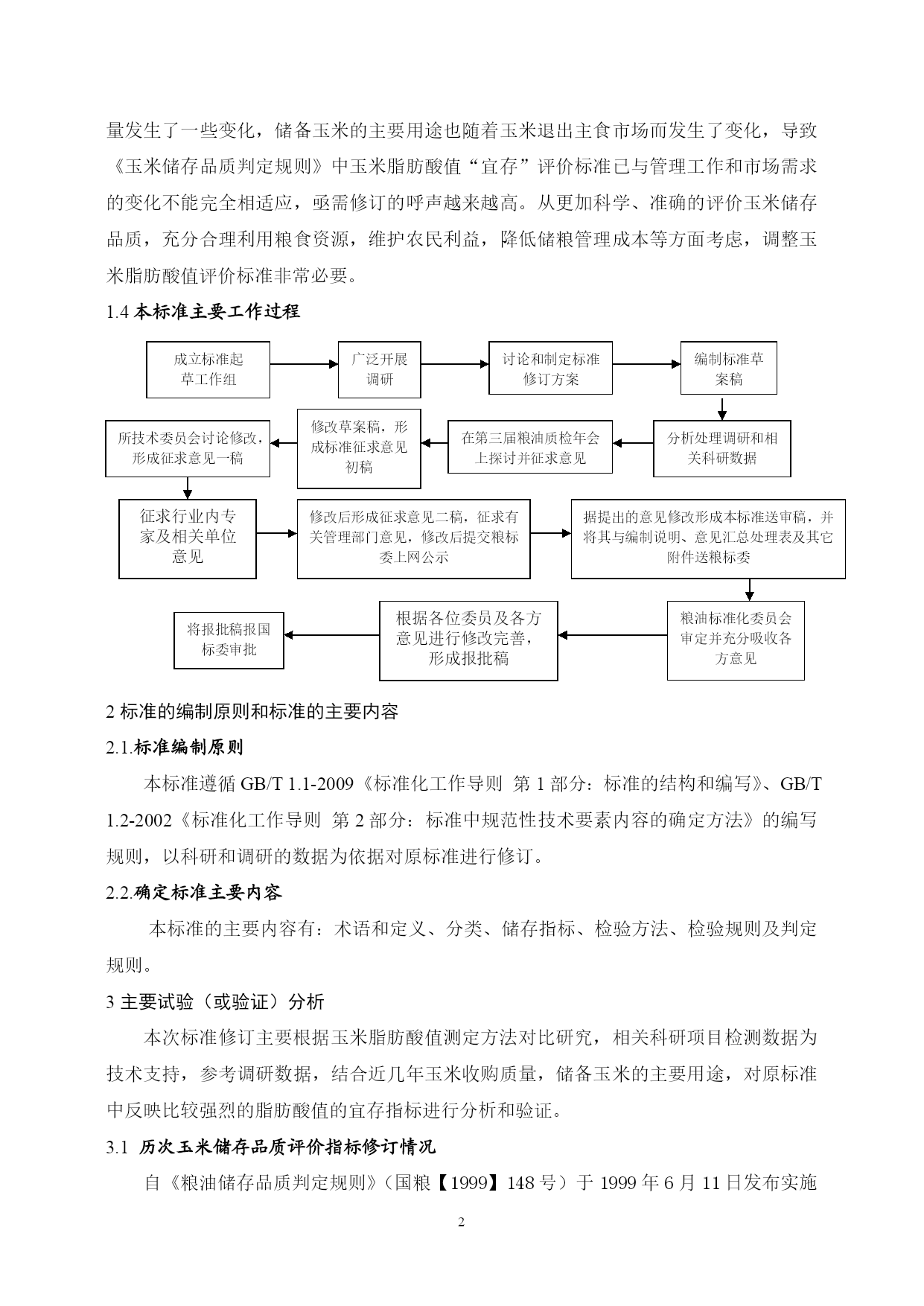 量发生了一些变化，储备玉米的主要用途也随着玉米退出主食市场而发生了变化，导致《玉米储存品质判定规则》中玉米脂肪酸值“宜存”评价标准已与管理工作和市场需求的变化不能完全相适应，亟需修订的呼声越来越高。从更加科学、准确的评价玉米储存品质，充分合理利用粮食资源，维护农民利益，降低储粮管理成本等方面考虑，调整玉米脂肪酸值评价标准非常必要。

1.4 本标准主要工作过程

成立标准起草工作组

广泛开展调研

讨论和制定标准修订方案

编制标准草案稿

分析处理调研和相关科研数据

在第三届粮油质检年会上探讨并征求意见

修改草案稿，形成标准征求意见初稿

所技术委员会讨论修改，形成征求意见一稿

征求行业内专家及相关单位意见

修改后形成征求意见二稿，征求有关管理部门意见，修改后提交粮标委上网公示

据提出的意见修改形成本标准送审稿，并将其与编制说明、意见汇总处理表及其它附件送粮标委

粮油标准化委员会审定并充分吸收各方意见

根据各位委员及各方意见进行修改完善，形成报批稿

将报批稿报国标委审批

2 标准的编制原则和标准的主要内容

2.1.标准编制原则

本标准遵循 GB/T 1.1-2009《标准化工作导则 第 1 部分：标准的结构和编写》、GB/T 1.2-2002《标准化工作导则 第 2 部分：标准中规范性技术要素内容的确定方法》的编写规则，以科研和调研的数据为依据对原标准进行修订。

2.2.确定标准主要内容

本标准的主要内容有：术语和定义、分类、储存指标、检验方法、检验规则及判定规则。

3 主要试验（或验证）分析

本次标准修订主要根据玉米脂肪酸值测定方法对比研究，相关科研项目检测数据为技术支持，参考调研数据，结合近几年玉米收购质量，储备玉米的主要用途，对原标准中反映比较强烈的脂肪酸值的宜存指标进行分析和验证。

3.1 历次玉米储存品质评价指标修订情况

自《粮油储存品质判定规则》（国粮【1999】148 号）于 1999 年 6 月 11 日发布实施

2